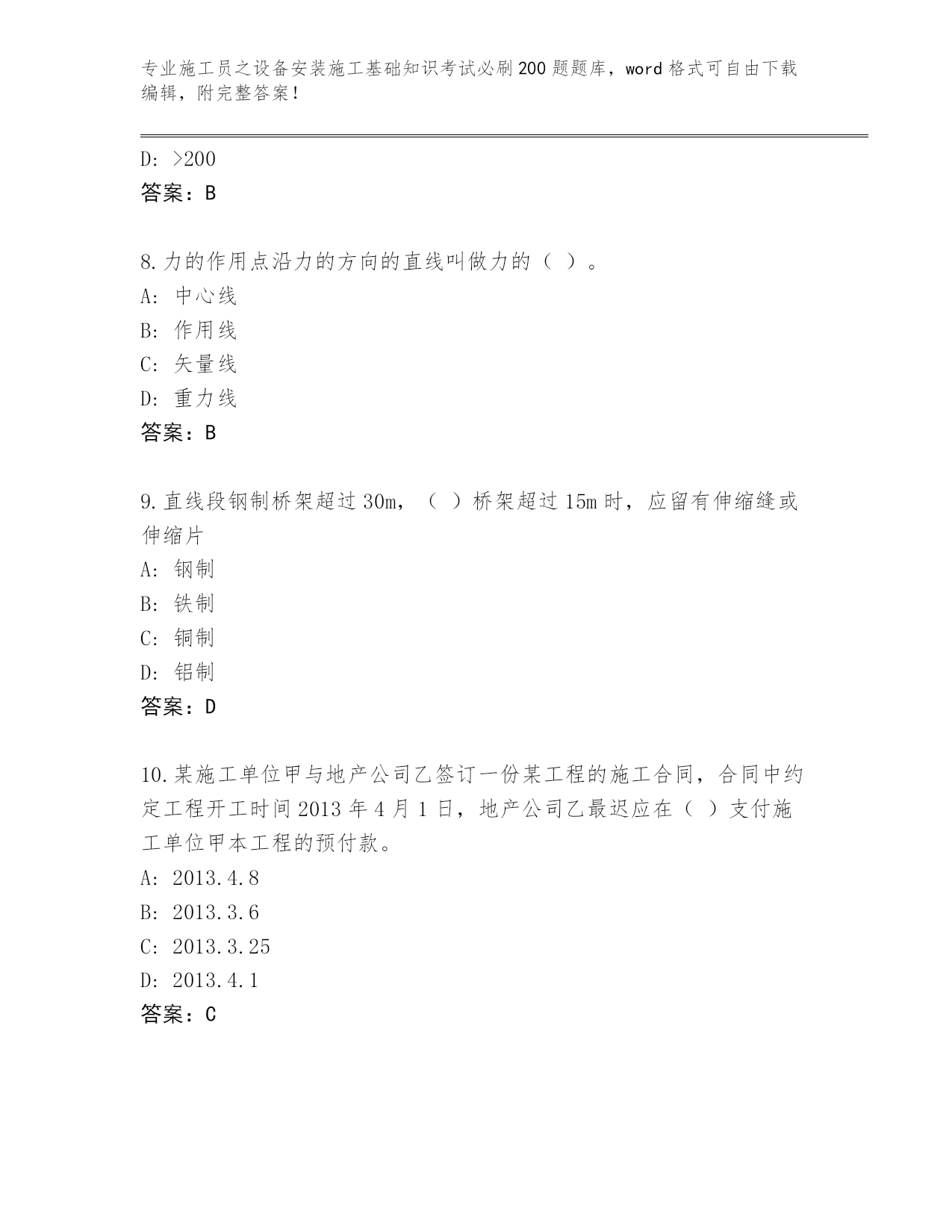 专业施工员之设备安装施工基础知识考试必刷200题题库，word格式可自由下载编辑，附完整答案！

D: >200
答案：B

8.力的作用点沿力的方向的直线叫做力的（ ）。
A: 中心线
B: 作用线
C: 矢量线
D: 重力线
答案：B

9.直线段钢制桥架超过30m，（ ）桥架超过15m时，应留有伸缩缝或伸缩片
A: 钢制
B: 铁制
C: 铜制
D: 铝制
答案：D

10.某施工单位甲与地产公司乙签订一份某工程的施工合同，合同中约定工程开工时间2013年4月1日，地产公司乙最迟应在（ ）支付施工单位甲本工程的预付款。
A: 2013.4.8
B: 2013.3.6
C: 2013.3.25
D: 2013.4.1
答案：C